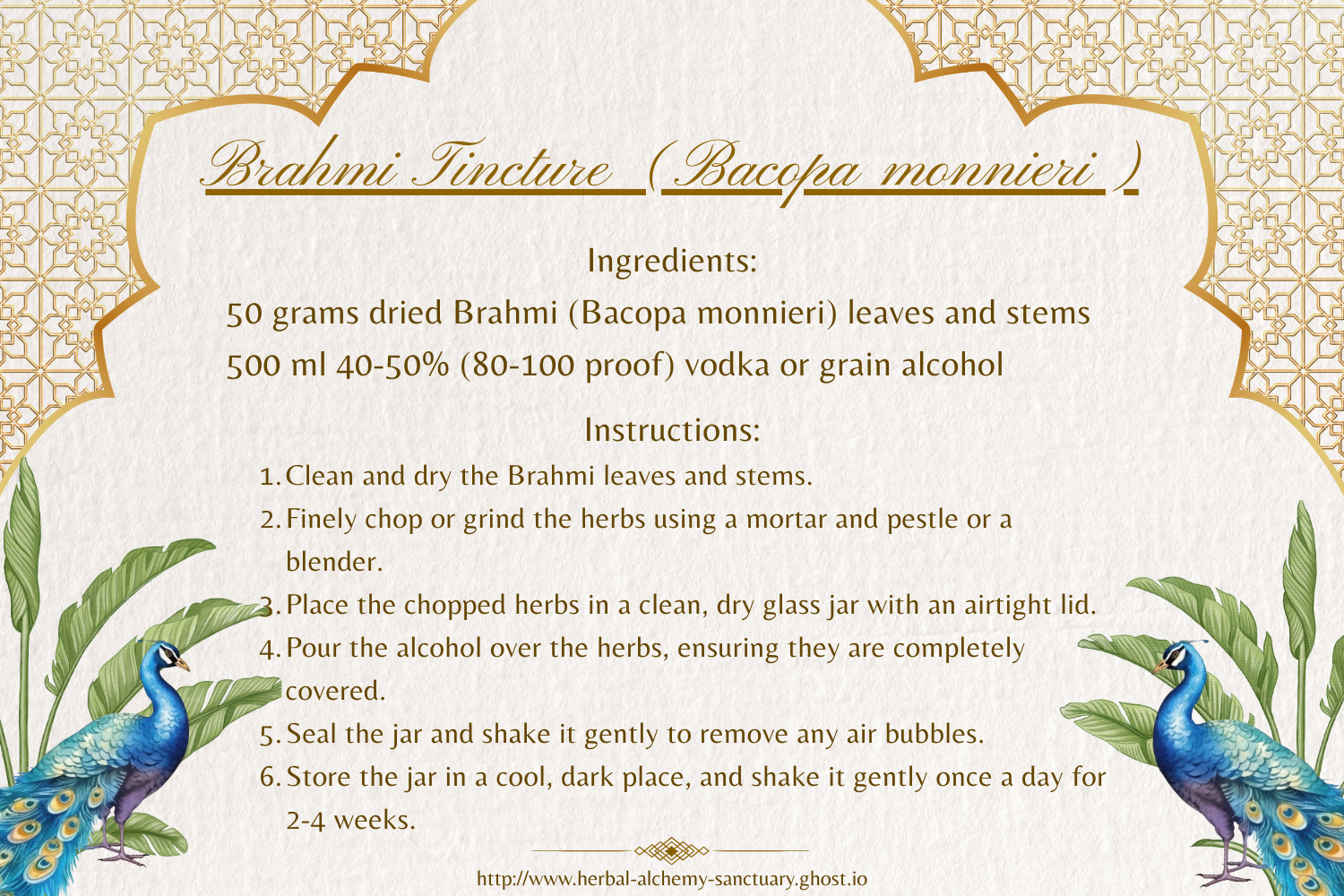 Brahmi Tincture (Bacopa monnieri )

Ingredients:
50 grams dried Brahmi (Bacopa monnieri) leaves and stems
500 ml 40-50% (80-100 proof) vodka or grain alcohol

Instructions:
1. Clean and dry the Brahmi leaves and stems.
2. Finely chop or grind the herbs using a mortar and pestle or a blender.
3. Place the chopped herbs in a clean, dry glass jar with an airtight lid.
4. Pour the alcohol over the herbs, ensuring they are completely covered.
5. Seal the jar and shake it gently to remove any air bubbles.
6. Store the jar in a cool, dark place, and shake it gently once a day for 2-4 weeks.

http://www.herbal-alchemy-sanctuary.ghost.io